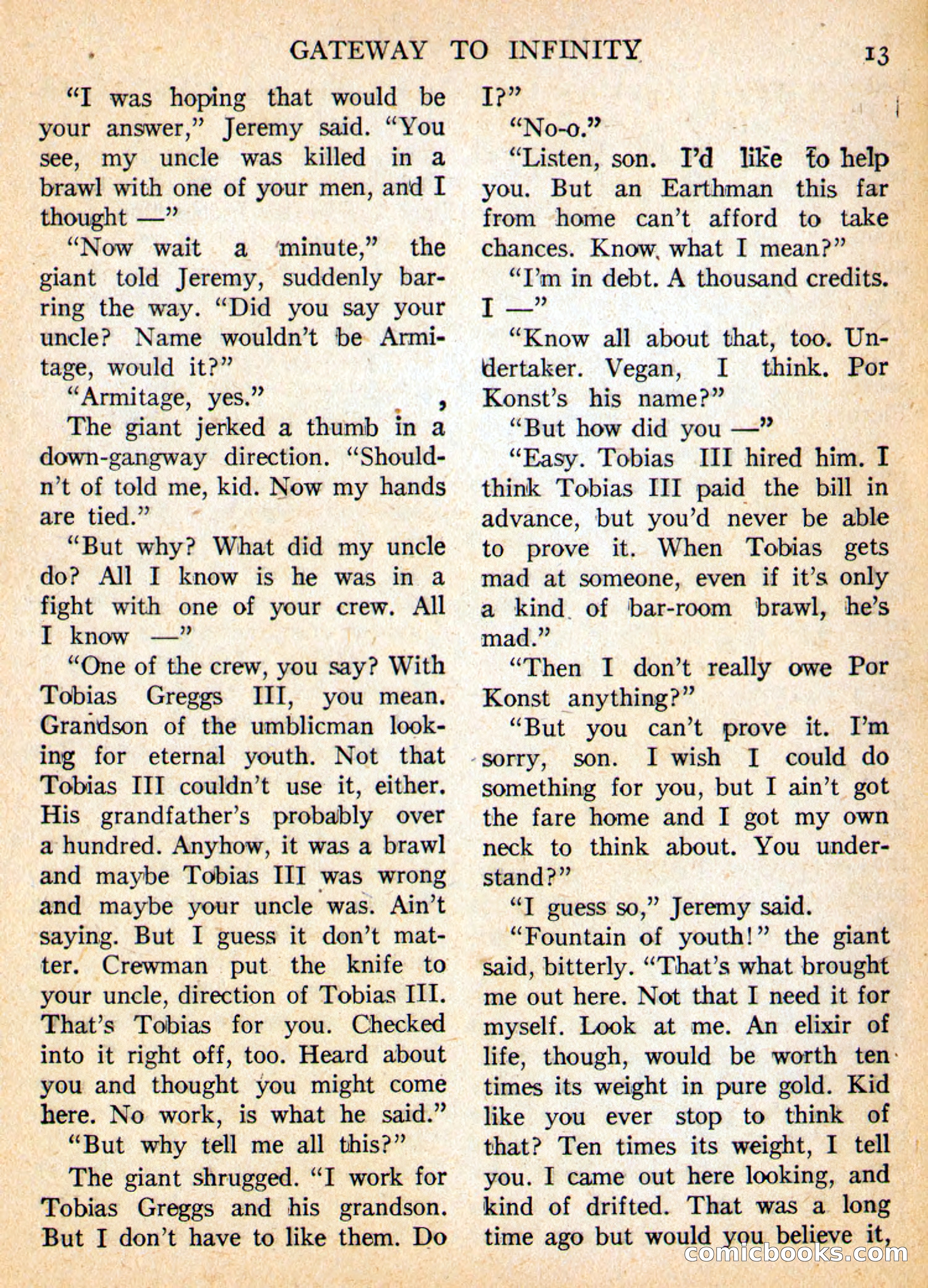 GATEWAY TO INFINITY 13

"I was hoping that would be your answer," Jeremy said. "You see, my uncle was killed in a brawl with one of your men, and I thought —"

"Now wait a minute," the giant told Jeremy, suddenly barring the way. "Did you say your uncle? Name wouldn't be Armitage, would it?"

"Armitage, yes."

The giant jerked a thumb in a down-gangway direction. "Shouldn't of told me, kid. Now my hands are tied."

"But why? What did my uncle do? All I know is he was in a fight with one of your crew. All I know —"

"One of the crew, you say? With Tobias Greggs III, you mean. Grandson of the umblicman looking for eternal youth. Not that Tobias III couldn't use it, either. His grandfather's probably over a hundred. Anyhow, it was a brawl and maybe Tobias III was wrong and maybe your uncle was. Ain't saying. But I guess it don't matter. Crewman put the knife to your uncle, direction of Tobias III. That's Tobias for you. Checked into it right off, too. Heard about you and thought you might come here. No work, is what he said."

"But why tell me all this?"

The giant shrugged. "I work for Tobias Greggs and his grandson. But I don't have to like them. Do I?"

"No-o."

"Listen, son. I'd like to help you. But an Earthman this far from home can't afford to take chances. Know what I mean?"

"I'm in debt. A thousand credits. I —"

"Know all about that, too. Undertaker. Vegan, I think. Por Konst's his name?"

"But how did you —"

"Easy. Tobias III hired him. I think Tobias III paid the bill in advance, but you'd never be able to prove it. When Tobias gets mad at someone, even if it's only a kind of bar-room brawl, he's mad."

"Then I don't really owe Por Konst anything?"

"But you can't prove it. I'm sorry, son. I wish I could do something for you, but I ain't got the fare home and I got my own neck to think about. You understand?"

"I guess so," Jeremy said.

"Fountain of youth!" the giant said, bitterly. "That's what brought me out here. Not that I need it for myself. Look at me. An elixir of life, though, would be worth ten times its weight in pure gold. Kid like you ever stop to think of that? Ten times its weight, I tell you. I came out here looking, and kind of drifted. That was a long time ago but would you believe it,

comicbooks.com